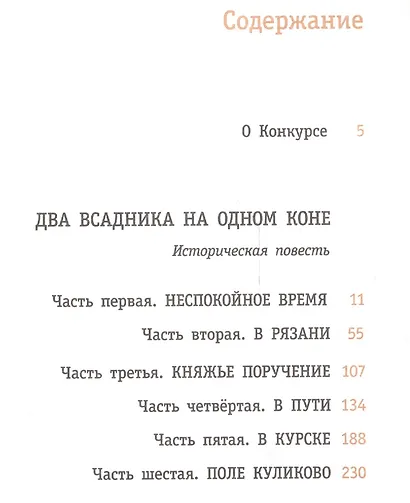 Содержание

О Конкурсе 5

ДВА ВСАДНИКА НА ОДНОМ КОНЕ

Историческая повесть

Часть первая. НЕСПОКОЙНОЕ ВРЕМЯ 11

Часть вторая. В РЯЗАНИ 55

Часть третья. КНЯЖЬЕ ПОРУЧЕНИЕ 107

Часть четвёртая. В ПУТИ 134

Часть пятая. В КУРСКЕ 188

Часть шестая. ПОЛЕ КУЛИКОВО 230